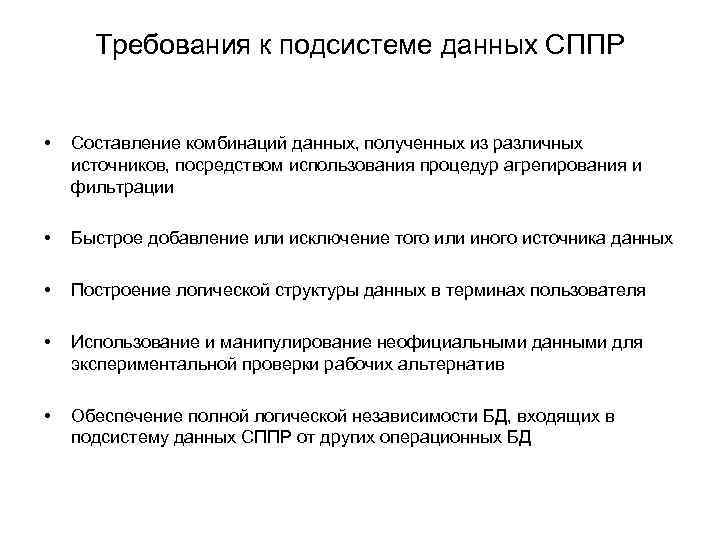 Требования к подсистеме данных СППР

• Составление комбинаций данных, полученных из различных источников, посредством использования процедур агрегирования и фильтрации

• Быстрое добавление или исключение того или иного источника данных

• Построение логической структуры данных в терминах пользователя

• Использование и манипулирование неофициальными данными для экспериментальной проверки рабочих альтернатив

• Обеспечение полной логической независимости БД, входящих в подсистему данных СППР от других операционных БД